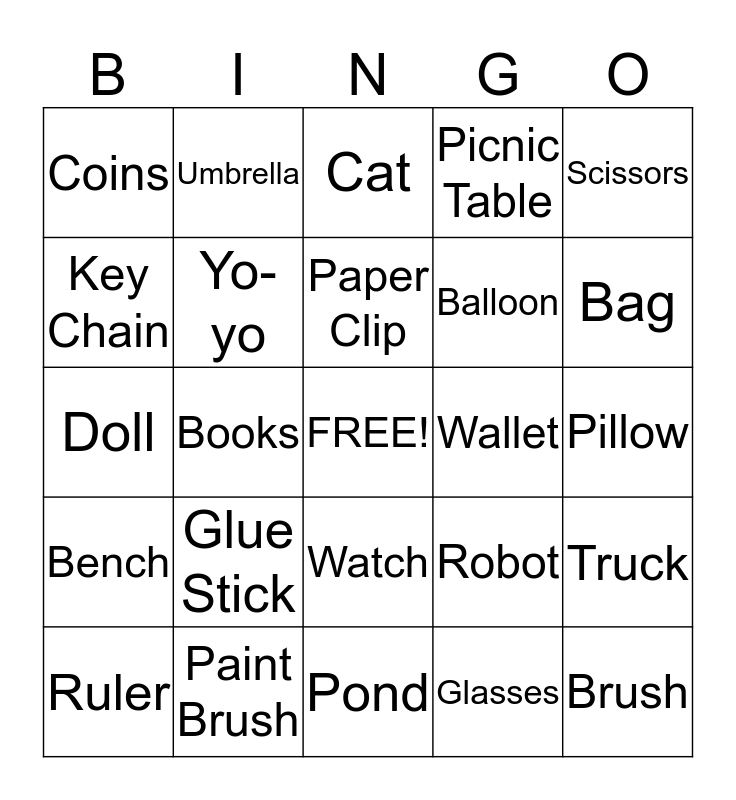 | B | I | N | G | O |
|---|---|---|---|---|
| Coins | Umbrella | Cat | Picnic Table | Scissors |
| Key Chain | Yo-yo | Paper Clip | Balloon | Bag |
| Doll | Books | FREE! | Wallet | Pillow |
| Bench | Glue Stick | Watch | Robot | Truck |
| Ruler | Paint Brush | Pond | Glasses | Brush |